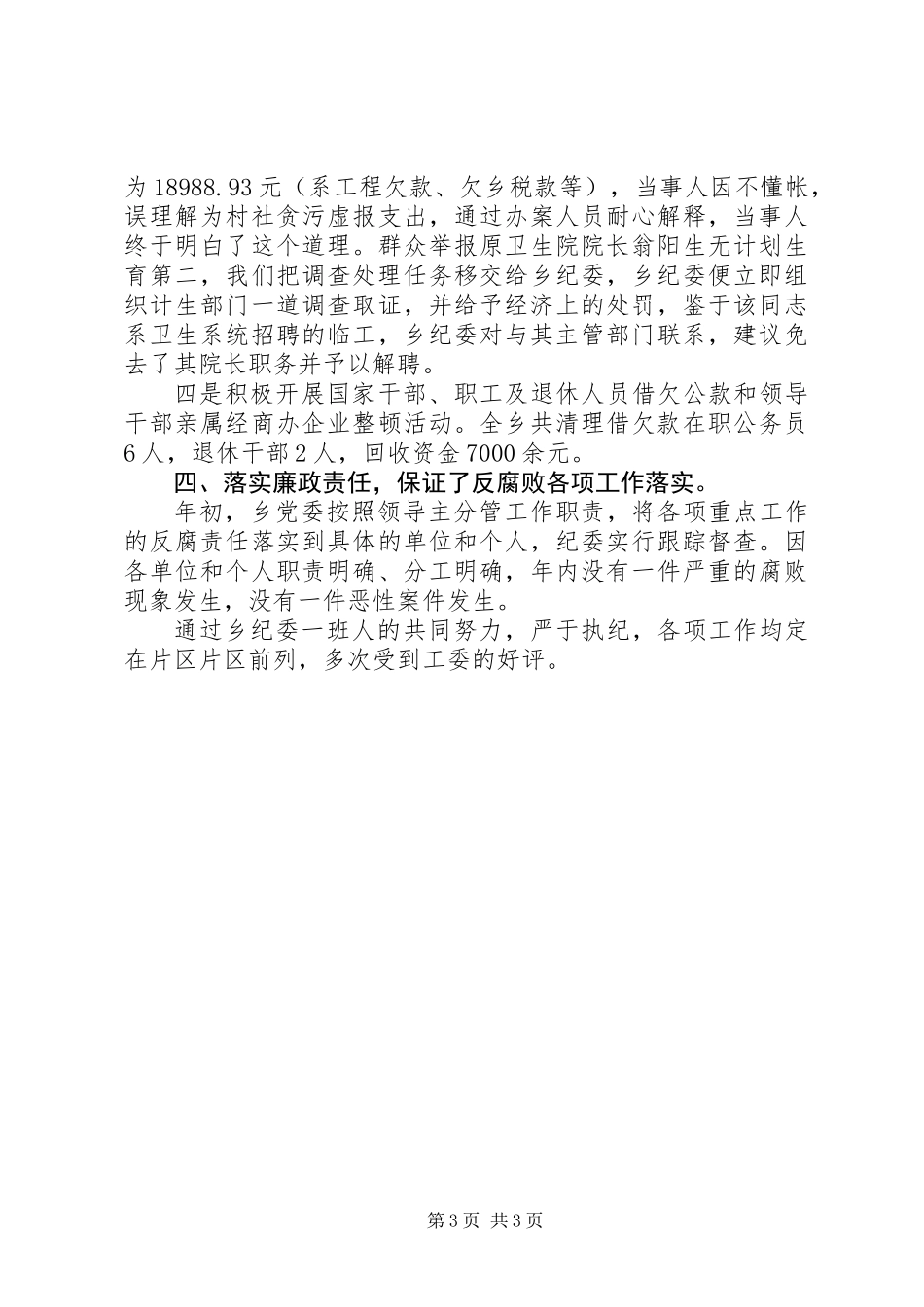 为 18988.93 元（系工程欠款、欠乡税款等），当事人因不懂帐，误理解为村社贪污虚报支出，通过办案人员耐心解释，当事人终于明白了这个道理。群众举报原卫生院院长翁阳生无计划生育第二，我们把调查处理任务移交给乡纪委，乡纪委便立即组织计生部门一道调查取证，并给予经济上的处罚，鉴于该同志系卫生系统招聘的临工，乡纪委对与其主管部门联系，建议免去了其院长职务并予以解聘。

四是积极开展国家干部、职工及退休人员借欠公款和领导干部亲属经商办企业整顿活动。全乡共清理借欠款在职公务员 6 人，退休干部 2 人，回收资金 7000 余元。

四、落实廉政责任，保证了反腐败各项工作落实。

年初，乡党委按照领导主分管工作职责，将各项重点工作的反腐责任落实到具体的单位和个人，纪委实行跟踪督查。因各单位和个人职责明确、分工明确，年内没有一件严重的腐败现象发生，没有一件恶性案件发生。

通过乡纪委一班人的共同努力，严于执纪，各项工作均定在片区片区前列，多次受到工委的好评。

第 3 页 共 3 页